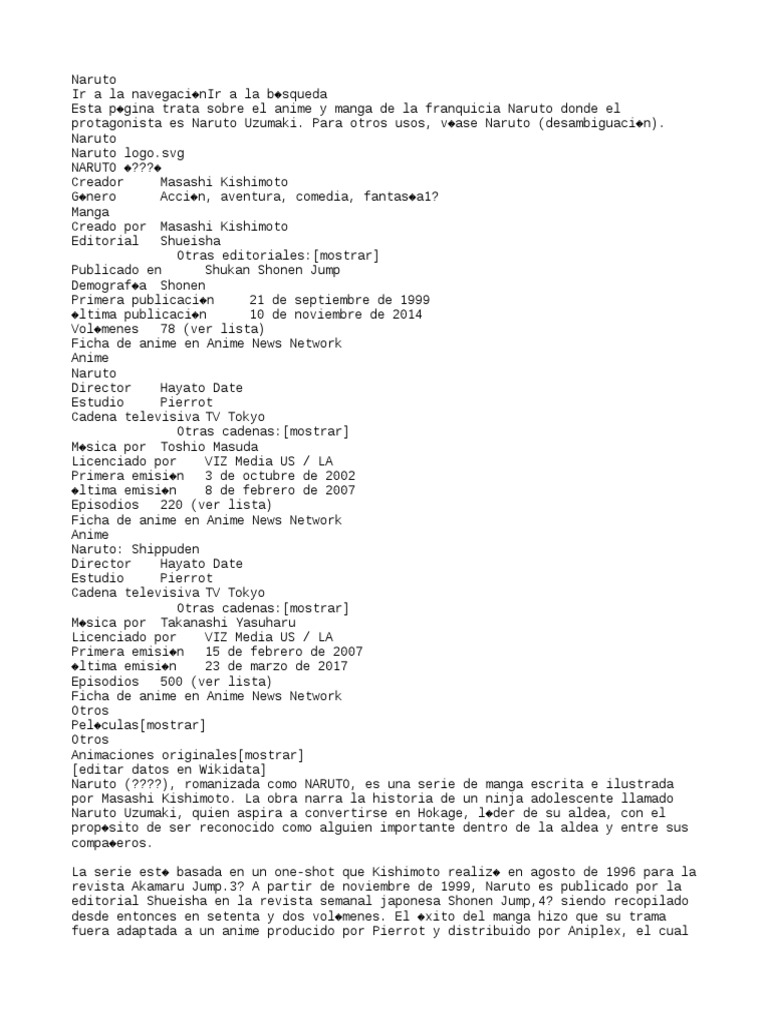 Naruto
Ir a la navegaci◆nIr a la b◆squeda
Esta p◆gina trata sobre el anime y manga de la franquicia Naruto donde el protagonista es Naruto Uzumaki. Para otros usos, v◆ase Naruto (desambiguaci◆n).
Naruto
Naruto logo.svg
NARUTO ◆???◆
Creador Masashi Kishimoto
G◆nero Acci◆n, aventura, comedia, fantas◆a1?
Manga
Creado por Masashi Kishimoto
Editorial Shueisha
Otras editoriales:[mostrar]
Publicado en Shukan Shonen Jump
Demograf◆a Shonen
Primera publicaci◆n 21 de septiembre de 1999
◆ltima publicaci◆n 10 de noviembre de 2014
Vol◆menes 78 (ver lista)
Ficha de anime en Anime News Network
Anime
Naruto
Director Hayato Date
Estudio Pierrot
Cadena televisiva TV Tokyo
Otras cadenas:[mostrar]
M◆sica por Toshio Masuda
Licenciado por VIZ Media US / LA
Primera emisi◆n 3 de octubre de 2002
◆ltima emisi◆n 8 de febrero de 2007
Episodios 220 (ver lista)
Ficha de anime en Anime News Network
Anime
Naruto: Shippuden
Director Hayato Date
Estudio Pierrot
Cadena televisiva TV Tokyo
Otras cadenas:[mostrar]
M◆sica por Takanashi Yasuharu
Licenciado por VIZ Media US / LA
Primera emisi◆n 15 de febrero de 2007
◆ltima emisi◆n 23 de marzo de 2017
Episodios 500 (ver lista)
Ficha de anime en Anime News Network
Otros
Pel◆culas[mostrar]
Otros
Animaciones originales[mostrar]
[editar datos en Wikidata]
Naruto (????), romanizada como NARUTO, es una serie de manga escrita e ilustrada por Masashi Kishimoto. La obra narra la historia de un ninja adolescente llamado Naruto Uzumaki, quien aspira a convertirse en Hokage, l◆der de su aldea, con el prop◆sito de ser reconocido como alguien importante dentro de la aldea y entre sus compa◆eros.

La serie est◆ basada en un one-shot que Kishimoto realiz◆ en agosto de 1996 para la revista Akamaru Jump.3? A partir de noviembre de 1999, Naruto es publicado por la editorial Shueisha en la revista semanal japonesa Shonen Jump,4? siendo recopilado desde entonces en setenta y dos vol◆menes. El ◆xito del manga hizo que su trama fuera adaptada a un anime producido por Pierrot y distribuido por Aniplex, el cual